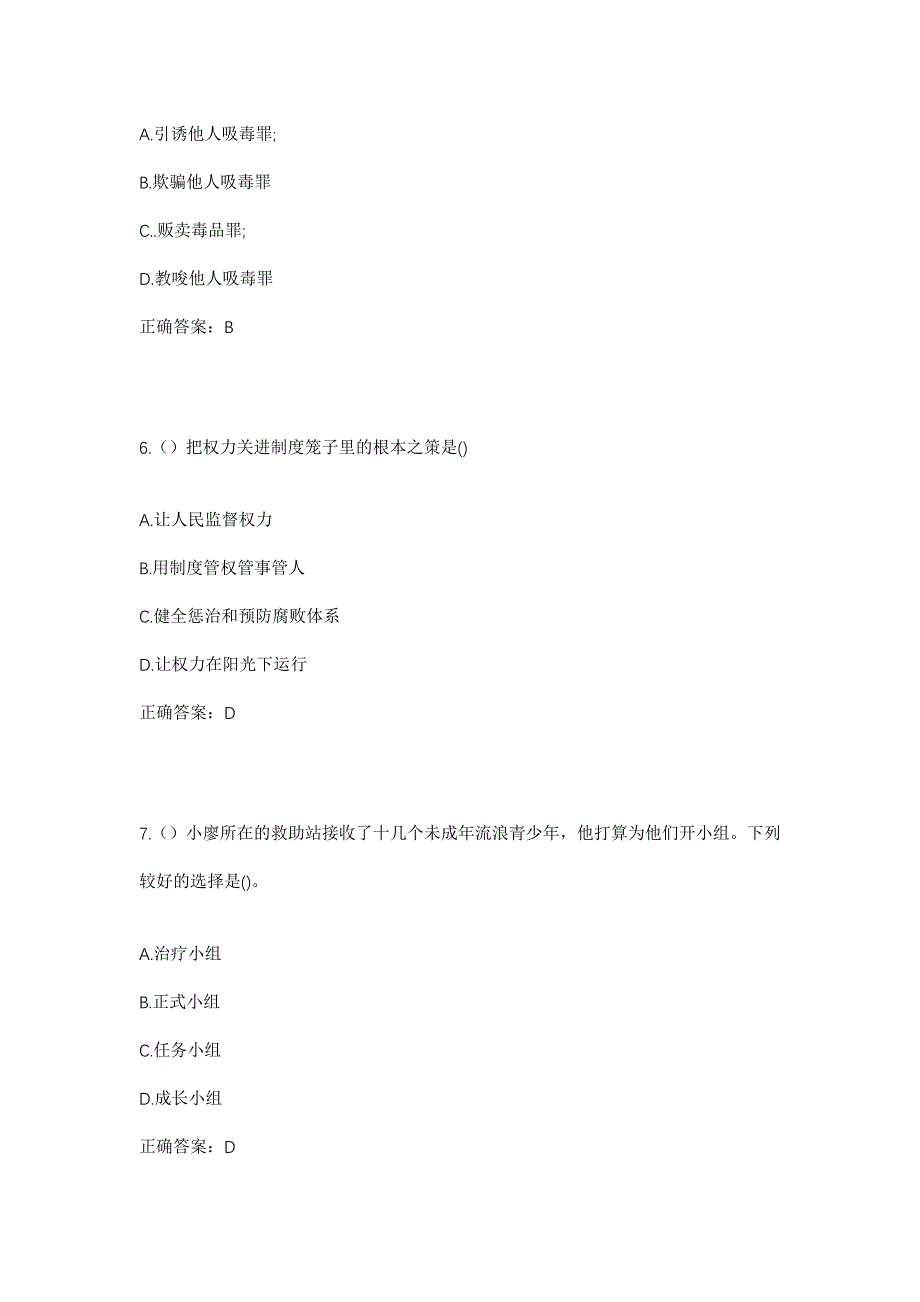 A.引诱他人吸毒罪;

B.欺骗他人吸毒罪

C..贩卖毒品罪;

D.教唆他人吸毒罪

正确答案：B

6.（）把权力关进制度笼子里的根本之策是()

A.让人民监督权力

B.用制度管权管事管人

C.健全惩治和预防腐败体系

D.让权力在阳光下运行

正确答案：D

7.（）小廖所在的救助站接收了十几个未成年流浪青少年，他打算为他们开小组。下列较好的选择是()。

A.治疗小组

B.正式小组

C.任务小组

D.成长小组

正确答案：D